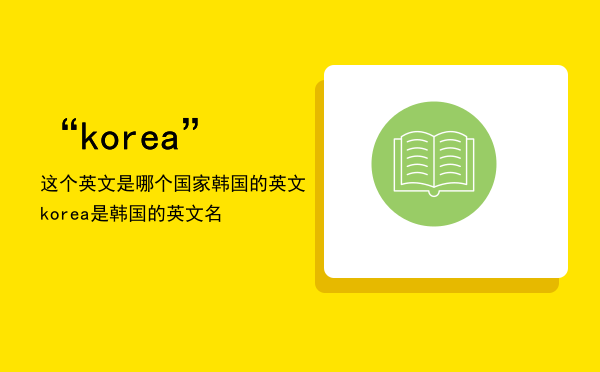 “korea”

这个英文是哪个国家韩国的英文korea是韩国的英文名